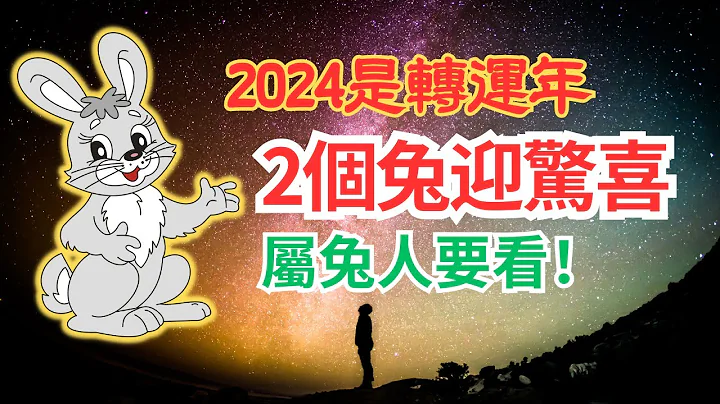 2024是轉運年

2個兔迎驚喜

屬兔人要看!